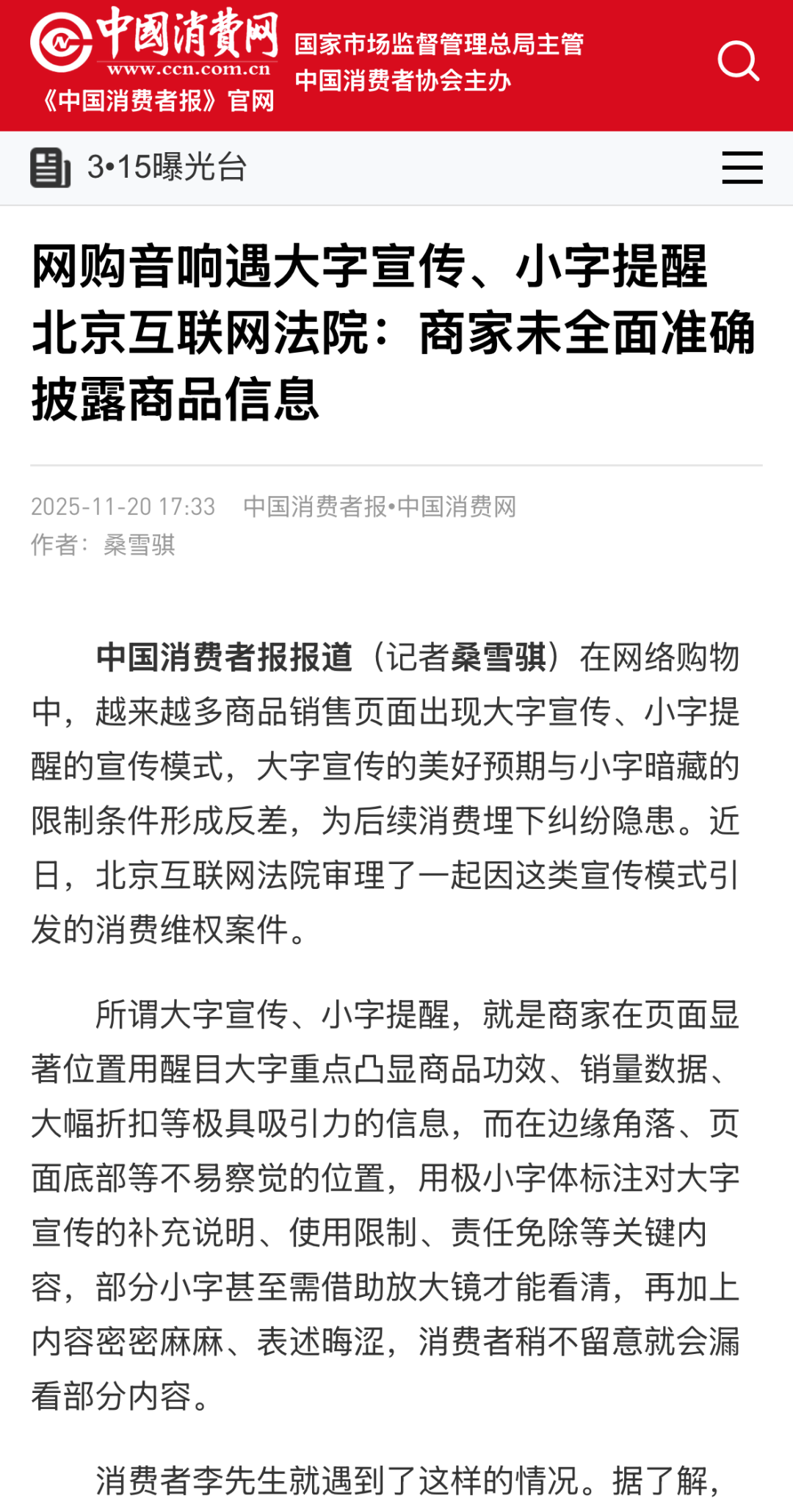 中国消费网
www.ccn.com.cn
《中国消费者报》官网

国家市场监督管理总局主管
中国消费者协会主办

3•15曝光台

网购音响遇大字宣传、小字提醒 北京互联网法院：商家未全面准确披露商品信息

2025-11-20 17:33 中国消费者报•中国消费网
作者：桑雪骐

中国消费者报报道（记者桑雪骐）在网络购物中，越来越多商品销售页面出现大字宣传、小字提醒的宣传模式，大字宣传的美好预期与小字暗藏的限制条件形成反差，为后续消费埋下纠纷隐患。近日，北京互联网法院审理了一起因这类宣传模式引发的消费维权案件。

所谓大字宣传、小字提醒，就是商家在页面显著位置用醒目大字重点凸显商品功效、销量数据、大幅折扣等极具吸引力的信息，而在边缘角落、页面底部等不易察觉的位置，用极小字体标注对大字宣传的补充说明、使用限制、责任免除等关键内容，部分小字甚至需借助放大镜才能看清，再加上内容密密麻麻、表述晦涩，消费者稍不留意就会漏看部分内容。

消费者李先生就遇到了这样的情况。据了解，